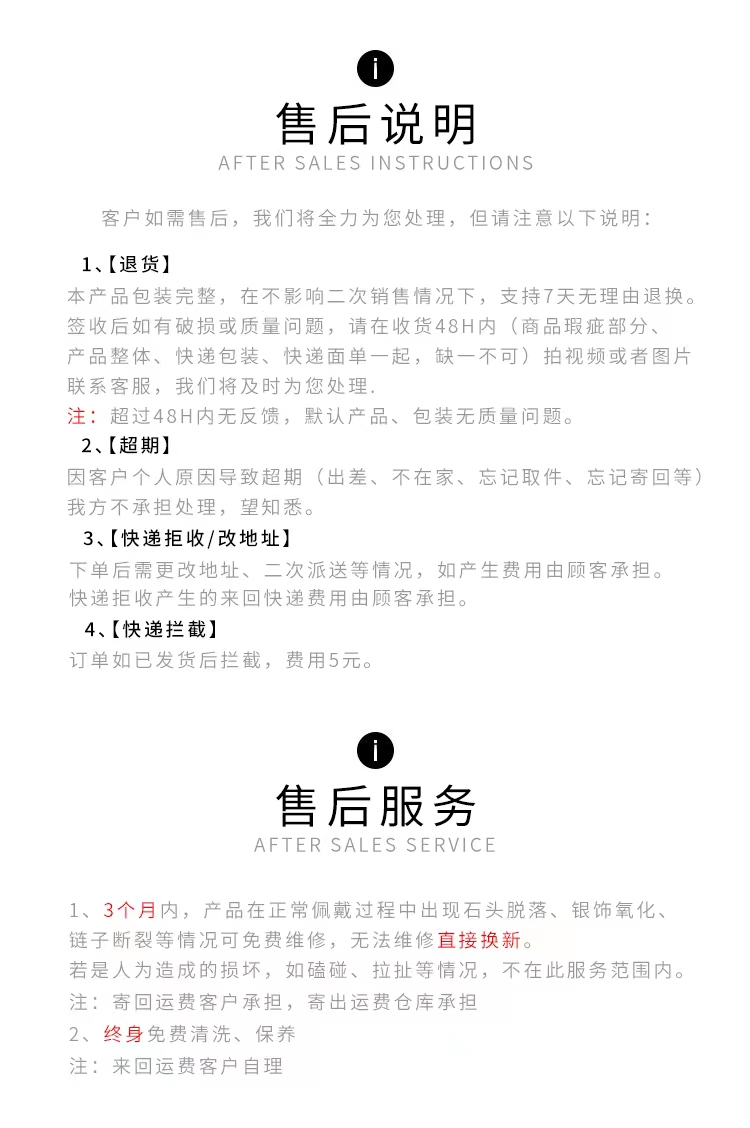 i

售后说明

AFTER SALES INSTRUCTIONS

客户如需售后，我们将全力为您处理，但请注意以下说明：

1、【退货】

本产品包装完整，在不影响二次销售情况下，支持7天无理由退换。签收后如有破损或质量问题，请在收货48H内（商品瑕疵部分、产品整体、快递包装、快递面单一起，缺一不可）拍视频或者图片联系客服，我们将及时为您处理.

注：超过48H内无反馈，默认产品、包装无质量问题。

2、【超期】

因客户个人原因导致超期（出差、不在家、忘记取件、忘记寄回等）我方不承担处理，望知悉。

3、【快递拒收/改地址】

下单后需更改地址、二次派送等情况，如产生费用由顾客承担。快递拒收产生的来回快递费用由顾客承担。

4、【快递拦截】

订单如已发货后拦截，费用5元。

i

售后服务

AFTER SALES SERVICE

1、3个月内，产品在正常佩戴过程中出现石头脱落、银饰氧化、链子断裂等情况可免费维修，无法维修直接换新。

若是人为造成的损坏，如磕碰、拉扯等情况，不在此服务范围内。

注：寄回运费客户承担，寄出运费仓库承担

2、终身免费清洗、保养

注：来回运费客户自理